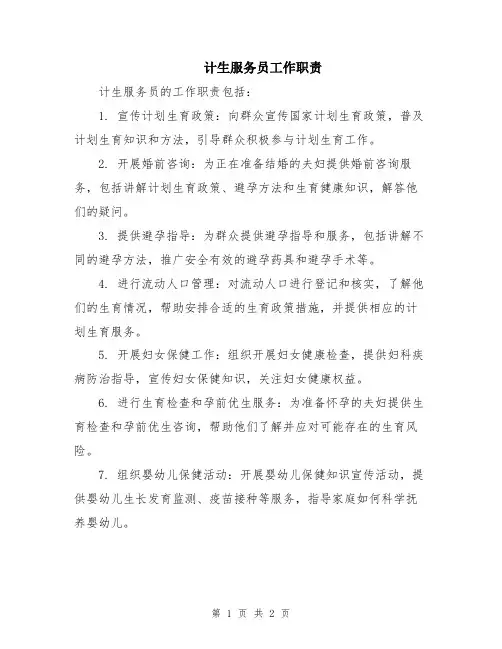 计生服务员工作职责

计生服务员的工作职责包括：

1. 宣传计划生育政策：向群众宣传国家计划生育政策，普及计划生育知识和方法，引导群众积极参与计划生育工作。

2. 开展婚前咨询：为正在准备结婚的夫妇提供婚前咨询服务，包括讲解计划生育政策、避孕方法和生育健康知识，解答他们的疑问。

3. 提供避孕指导：为群众提供避孕指导和服务，包括讲解不同的避孕方法，推广安全有效的避孕药具和避孕手术等。

4. 进行流动人口管理：对流动人口进行登记和核实，了解他们的生育情况，帮助安排合适的生育政策措施，并提供相应的计划生育服务。

5. 开展妇女保健工作：组织开展妇女健康检查，提供妇科疾病防治指导，宣传妇女保健知识，关注妇女健康权益。

6. 进行生育检查和孕前优生服务：为准备怀孕的夫妇提供生育检查和孕前优生咨询，帮助他们了解并应对可能存在的生育风险。

7. 组织婴幼儿保健活动：开展婴幼儿保健知识宣传活动，提供婴幼儿生长发育监测、疫苗接种等服务，指导家庭如何科学抚养婴幼儿。

第 1 页 共 2 页